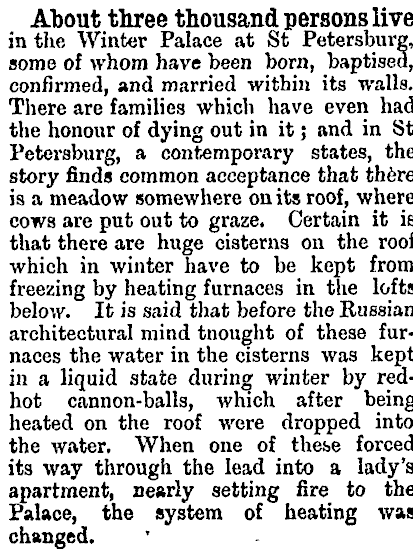 About three thousand persons live in the Winter Palace at St Petersburg, some of whom have been born, baptised, confirmed, and married within its walls. There are families which have even had the honour of dying out in it; and in St Petersburg, a contemporary states, the story finds common acceptance that there is a meadow somewhere on its roof, where cows are put out to graze. Certain it is that there are huge cisterns on the roof which in winter have to be kept from freezing by heating furnaces in the lofts below. It is said that before the Russian architectural mind tnought of these furnaces the water in the cisterns was kept in a liquid state during winter by red-hot cannon-balls, which after being heated on the roof were dropped into the water. When one of these forced its way through the lead into a lady's apartment, nearly setting fire to the Palace, the system of heating was changed.